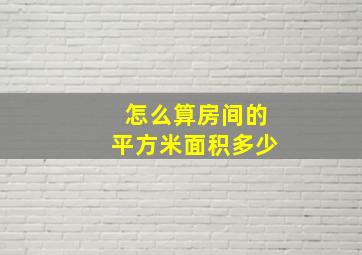 怎么算房间的
平方米面积多少